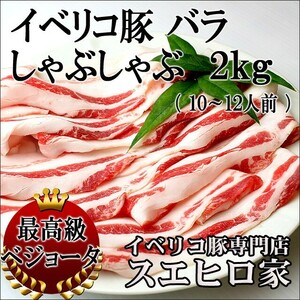 イベリコ豚 バラ
しゃぶしゃぶ 2kg
（ 10～12人前 ）

最高級
ベジョータ

イベリコ豚専門店
スエヒロ家